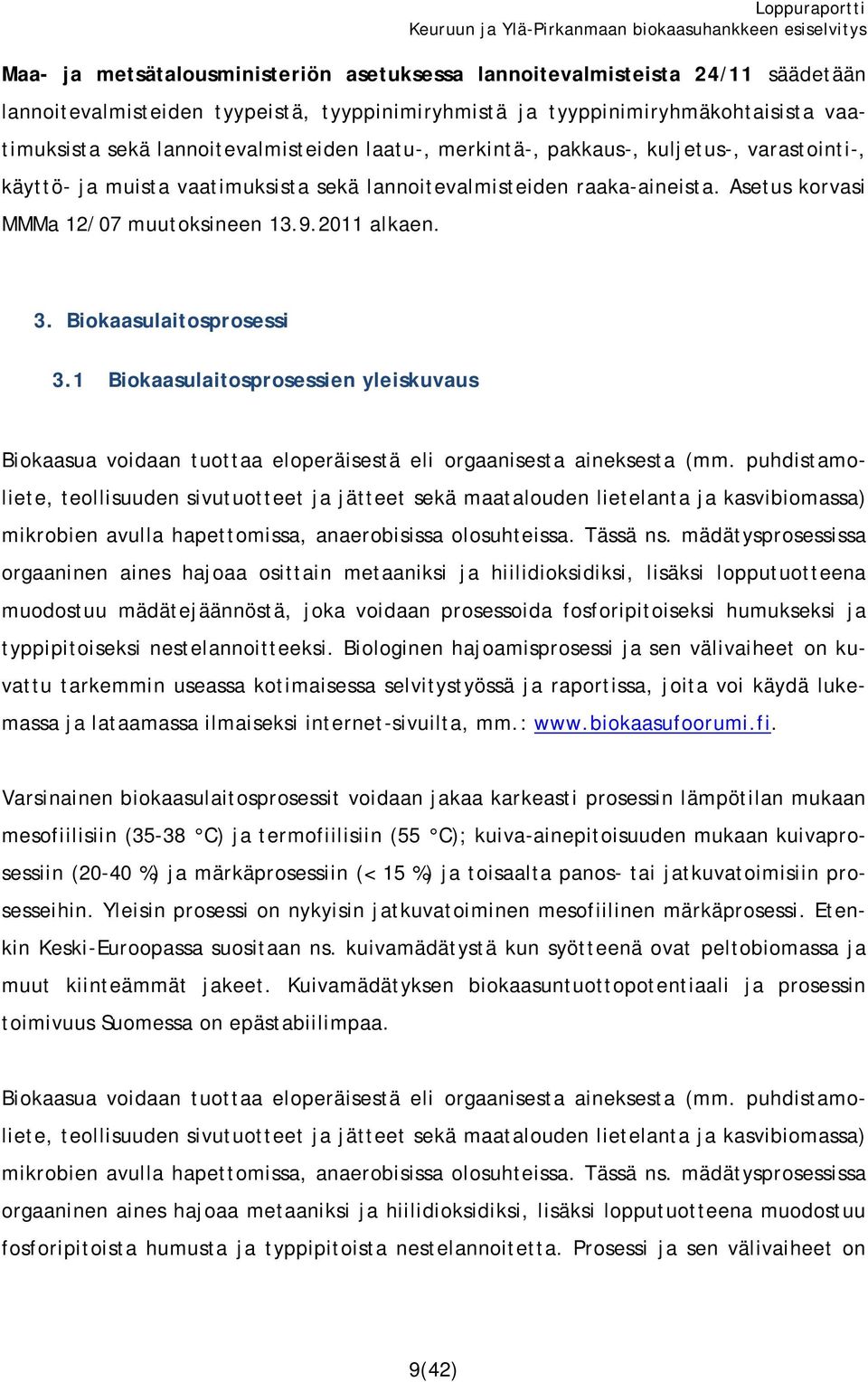 Loppuraportti
Keuruun ja Ylä-Pirkanmaan biokaasuhankkeen esiselvitys

Maa- ja metsätalousministeriön asetuksessa lannoitevalmisteista 24/11 säädetään lannoitevalmisteiden tyypeistä, tyyppinimiryhmistä ja tyyppinimiryhmäkohtaisista vaatimuksista sekä lannoitevalmisteiden laatu-, merkintä-, pakkaus-, kuljetus-, varastointi-, käyttö- ja muista vaatimuksista sekä lannoitevalmisteiden raaka-aineista. Asetus korvasi MMMa 12/07 muutoksineen 13.9.2011 alkaen.

3. Biokaasulaitosprosessi

3.1 Biokaasulaitosprosessien yleiskuvaus

Biokaasua voidaan tuottaa eloperäisestä eli orgaanisesta aineksesta (mm. puhdistamoliete, teollisuuden sivutuotteet ja jätteet sekä maatalouden lietelanta ja kasvibiomassa) mikrobien avulla hapettomissa, anaerobisissa olosuhteissa. Tässä ns. mädätysprosessissa orgaaninen aines hajoaa osittain metaaniksi ja hiilidioksidiksi, lisäksi lopputuotteena muodostuu mädätejäännöstä, joka voidaan prosessoida fosforipitoiseksi humukseksi ja typpipitoiseksi nestelannoitteeksi. Biologinen hajoamisprosessi ja sen välivaiheet on kuvattu tarkemmin useassa kotimaisessa selvitystyössä ja raportissa, joita voi käydä lukemassa ja lataamassa ilmaiseksi internet-sivuilta, mm.: www.biokaasufoorumi.fi.

Varsinainen biokaasulaitosprosessit voidaan jakaa karkeasti prosessin lämpötilan mukaan mesofiilisiin (35-38 °C) ja termofiilisiin (55 °C); kuiva-ainepitoisuuden mukaan kuivaprosessiin (20-40 %) ja märkäprosessiin (< 15 %) ja toisaalta panos- tai jatkuvatoimisiin prosesseihin. Yleisin prosessi on nykyisin jatkuvatoiminen mesofiilinen märkäprosessi. Etenkin Keski-Euroopassa suositaan ns. kuivamädätystä kun syötteenä ovat peltobiomassa ja muut kiinteämmät jakeet. Kuivamädätyksen biokaasuntuottopotentiaali ja prosessin toimivuus Suomessa on epästabiilimpaa.

Biokaasua voidaan tuottaa eloperäisestä eli orgaanisesta aineksesta (mm. puhdistamoliete, teollisuuden sivutuotteet ja jätteet sekä maatalouden lietelanta ja kasvibiomassa) mikrobien avulla hapettomissa, anaerobisissa olosuhteissa. Tässä ns. mädätysprosessissa orgaaninen aines hajoaa metaaniksi ja hiilidioksidiksi, lisäksi lopputuotteena muodostuu fosforipitoista humusta ja typpipitoista nestelannoitetta. Prosessi ja sen välivaiheet on

9(42)